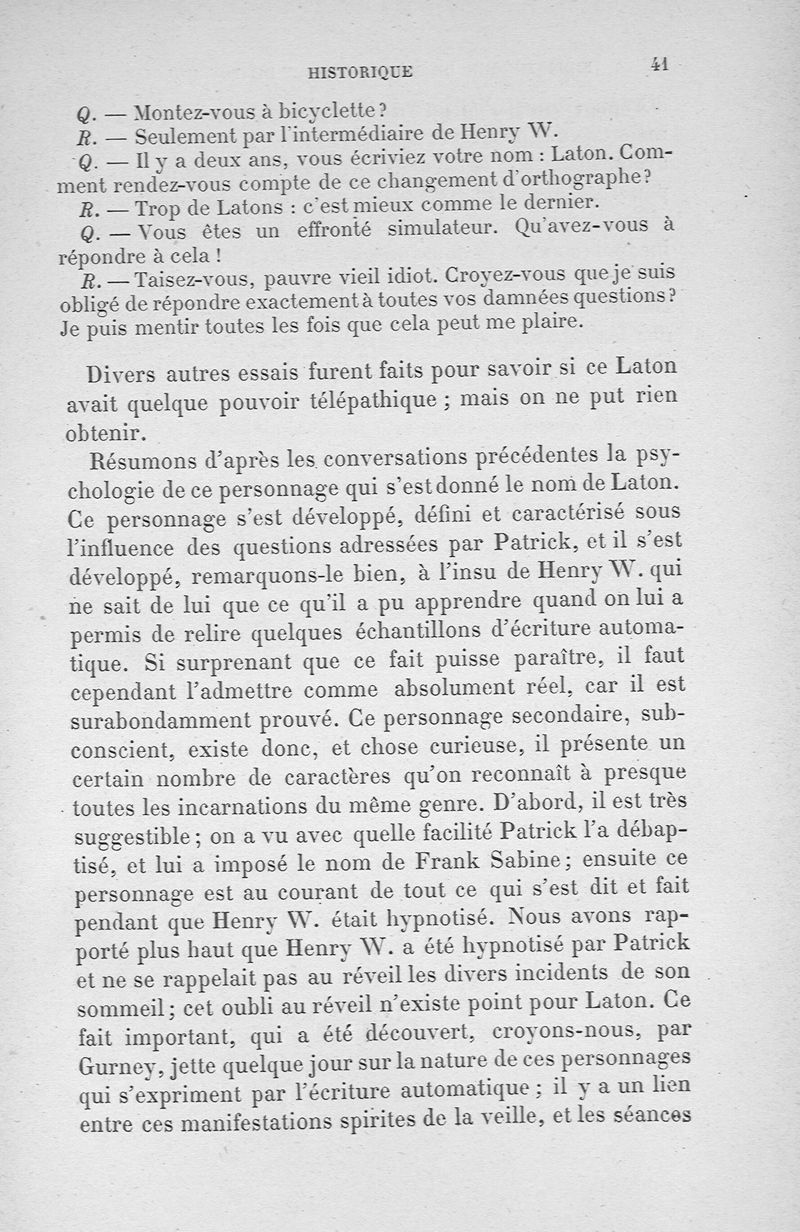 HISTORIQUE 41

Q. — Montez-vous à bicyclette ?

R. — Seulement par l'intermédiaire de Henry W.

Q. — Il y a deux ans, vous écriviez votre nom : Laton. Comment rendez-vous compte de ce changement d'orthographe ?

R. — Trop de Latons : c'est mieux comme le dernier.

Q. — Vous êtes un effronté simulateur. Qu'avez-vous à répondre à cela !

R. — Taisez-vous, pauvre vieil idiot. Croyez-vous que je suis obligé de répondre exactement à toutes vos damnées questions ? Je puis mentir toutes les fois que cela peut me plaire.

Divers autres essais furent faits pour savoir si ce Laton avait quelque pouvoir télépathique ; mais on ne put rien obtenir.

Résumons d'après les conversations précédentes la psychologie de ce personnage qui s'est donné le nom de Laton. Ce personnage s'est développé, défini et caractérisé sous l'influence des questions adressées par Patrick, et il s'est développé, remarquons-le bien, à l'insu de Henry W. qui ne sait de lui que ce qu'il a pu apprendre quand on lui a permis de relire quelques échantillons d'écriture automatique. Si surprenant que ce fait puisse paraître, il faut cependant l'admettre comme absolument réel, car il est surabondamment prouvé. Ce personnage secondaire, subconscient, existe donc, et chose curieuse, il présente un certain nombre de caractères qu'on reconnaît à presque toutes les incarnations du même genre. D'abord, il est très suggestible ; on a vu avec quelle facilité Patrick l'a débaptisé, et lui a imposé le nom de Frank Sabine ; ensuite ce personnage est au courant de tout ce qui s'est dit et fait pendant que Henry W. était hypnotisé. Nous avons rapporté plus haut que Henry W. a été hypnotisé par Patrick et ne se rappelait pas au réveil les divers incidents de son sommeil ; cet oubli au réveil n'existe point pour Laton. Ce fait important, qui a été découvert, croyons-nous, par Gurney, jette quelque jour sur la nature de ces personnages qui s'expriment par l'écriture automatique ; il y a un lien entre ces manifestations spirites de la veille, et les séances